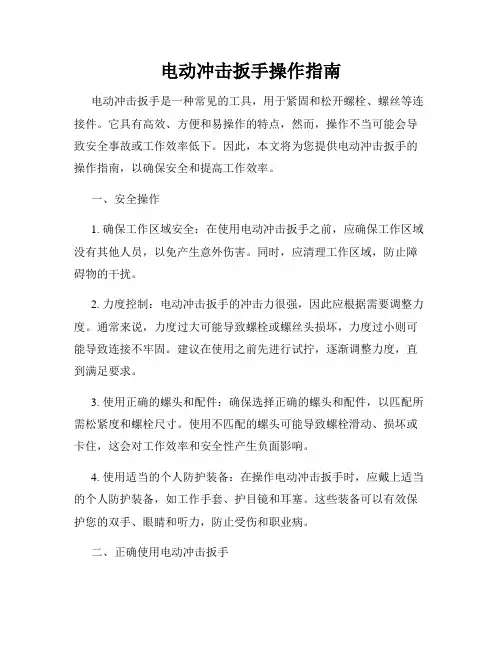 电动冲击扳手操作指南

电动冲击扳手是一种常见的工具，用于紧固和松开螺栓、螺丝等连接件。它具有高效、方便和易操作的特点，然而，操作不当可能会导致安全事故或工作效率低下。因此，本文将为您提供电动冲击扳手的操作指南，以确保安全和提高工作效率。

一、安全操作

1. 确保工作区域安全：在使用电动冲击扳手之前，应确保工作区域没有其他人员，以免产生意外伤害。同时，应清理工作区域，防止障碍物的干扰。

2. 力度控制：电动冲击扳手的冲击力很强，因此应根据需要调整力度。通常来说，力度过大可能导致螺栓或螺丝头损坏，力度过小则可能导致连接不牢固。建议在使用之前先进行试拧，逐渐调整力度，直到满足要求。

3. 使用正确的螺头和配件：确保选择正确的螺头和配件，以匹配所需松紧度和螺栓尺寸。使用不匹配的螺头可能导致螺栓滑动、损坏或卡住，这会对工作效率和安全性产生负面影响。

4. 使用适当的个人防护装备：在操作电动冲击扳手时，应戴上适当的个人防护装备，如工作手套、护目镜和耳塞。这些装备可以有效保护您的双手、眼睛和听力，防止受伤和职业病。

二、正确使用电动冲击扳手